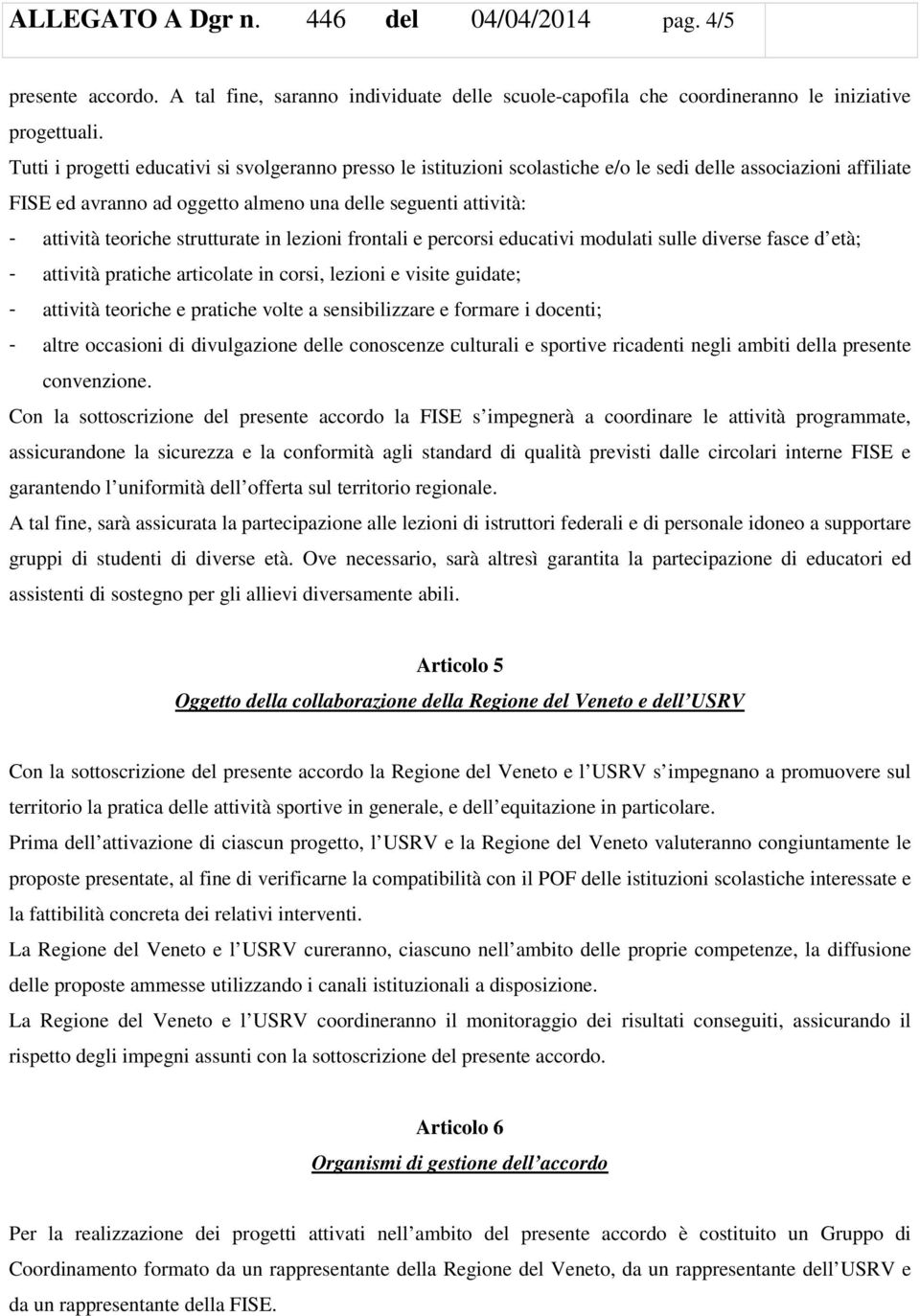 ALLEGATO A Dgr n. 446 del 04/04/2014 pag. 4/5

presente accordo. A tal fine, saranno individuate delle scuole-capofila che coordineranno le iniziative progettuali.

Tutti i progetti educativi si svolgeranno presso le istituzioni scolastiche e/o le sedi delle associazioni affiliate FISE ed avranno ad oggetto almeno una delle seguenti attività:
- attività teoriche strutturate in lezioni frontali e percorsi educativi modulati sulle diverse fasce d età;
- attività pratiche articolate in corsi, lezioni e visite guidate;
- attività teoriche e pratiche volte a sensibilizzare e formare i docenti;
- altre occasioni di divulgazione delle conoscenze culturali e sportive ricadenti negli ambiti della presente convenzione.

Con la sottoscrizione del presente accordo la FISE s impegnerà a coordinare le attività programmate, assicurandone la sicurezza e la conformità agli standard di qualità previsti dalle circolari interne FISE e garantendo l uniformità dell offerta sul territorio regionale.

A tal fine, sarà assicurata la partecipazione alle lezioni di istruttori federali e di personale idoneo a supportare gruppi di studenti di diverse età. Ove necessario, sarà altresì garantita la partecipazione di educatori ed assistenti di sostegno per gli allievi diversamente abili.

Articolo 5

Oggetto della collaborazione della Regione del Veneto e dell USRV

Con la sottoscrizione del presente accordo la Regione del Veneto e l USRV s impegnano a promuovere sul territorio la pratica delle attività sportive in generale, e dell equitazione in particolare.

Prima dell attivazione di ciascun progetto, l USRV e la Regione del Veneto valuteranno congiuntamente le proposte presentate, al fine di verificarne la compatibilità con il POF delle istituzioni scolastiche interessate e la fattibilità concreta dei relativi interventi.

La Regione del Veneto e l USRV cureranno, ciascuno nell ambito delle proprie competenze, la diffusione delle proposte ammesse utilizzando i canali istituzionali a disposizione.

La Regione del Veneto e l USRV coordineranno il monitoraggio dei risultati conseguiti, assicurando il rispetto degli impegni assunti con la sottoscrizione del presente accordo.

Articolo 6

Organismi di gestione dell accordo

Per la realizzazione dei progetti attivati nell ambito del presente accordo è costituito un Gruppo di Coordinamento formato da un rappresentante della Regione del Veneto, da un rappresentante dell USRV e da un rappresentante della FISE.